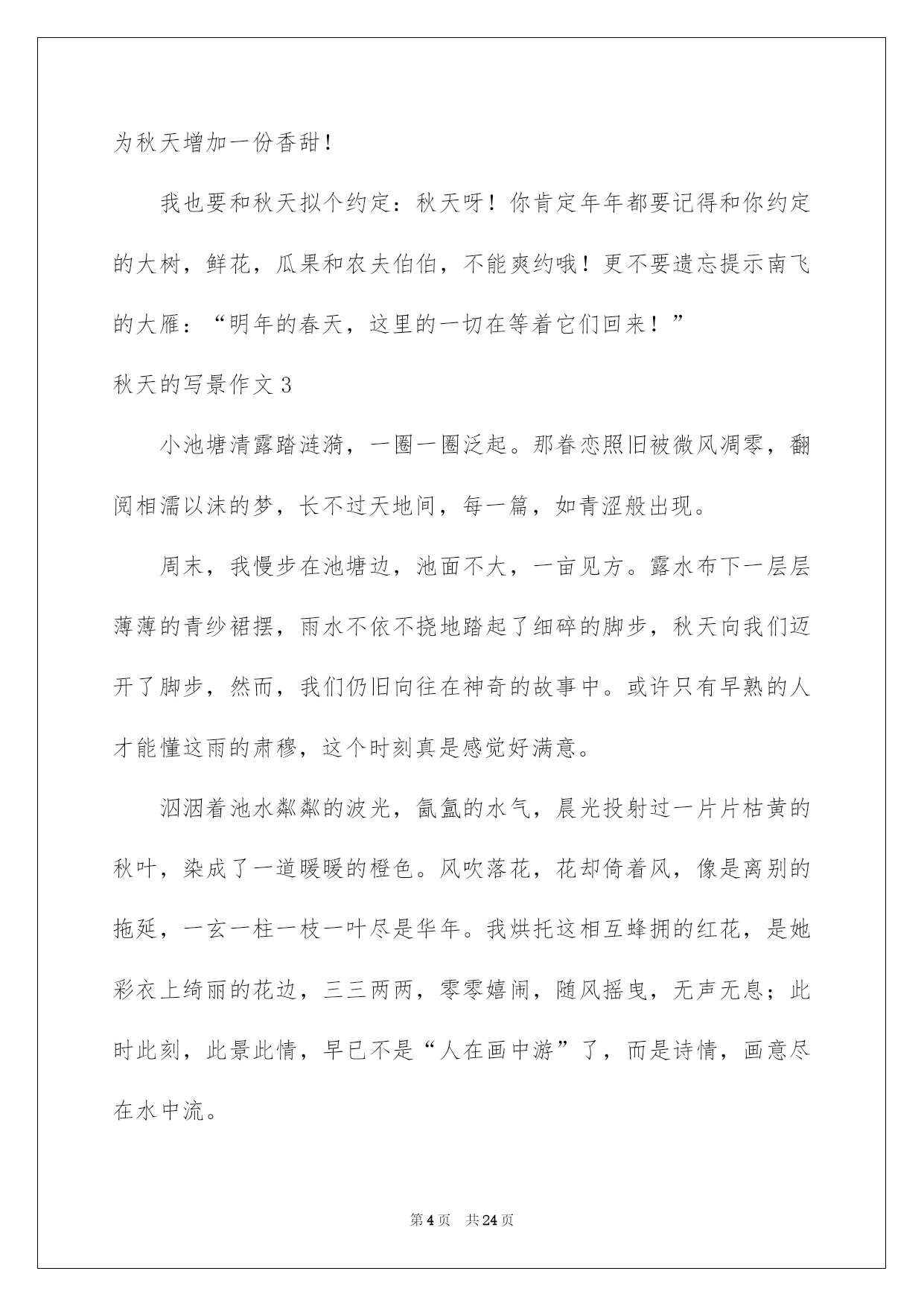 为秋天增加一份香甜！

我也要和秋天拟个约定：秋天呀！你肯定年年都要记得和你约定的大树，鲜花，瓜果和农夫伯伯，不能爽约哦！更不要遗忘提示南飞的大雁：“明年的春天，这里的一切在等着它们回来！”

秋天的写景作文3

小池塘清露踏涟漪，一圈一圈泛起。那眷恋照旧被微风凋零，翻阅相濡以沫的梦，长不过天地间，每一篇，如青涩般出现。

周末，我慢步在池塘边，池面不大，一亩见方。露水布下一层层薄薄的青纱裙摆，雨水不依不挠地踏起了细碎的脚步，秋天向我们迈开了脚步，然而，我们仍旧向往在神奇的故事中。或许只有早熟的人才能懂这雨的肃穆，这个时刻真是感觉好满意。

泅泅着池水粼粼的波光，氤氲的水气，晨光投射过一片片枯黄的秋叶，染成了一道暖暖的橙色。风吹落花，花却倚着风，像是离别的拖延，一玄一柱一枝一叶尽是华年。我烘托这相互蜂拥的红花，是她彩衣上绮丽的花边，三三两两，零零嬉闹，随风摇曳，无声无息；此时此刻，此景此情，早已不是“人在画中游”了，而是诗情，画意尽在水中流。

第4页　共24页